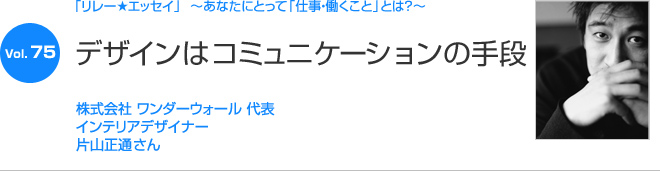 「リレー★エッセイ」 ～あなたにとって「仕事・働くこと」とは?～

Vol. 75

デザインはコミュニケーションの手段

株式会社 ワンダーウォール 代表
インテリアデザイナー
片山正通さん